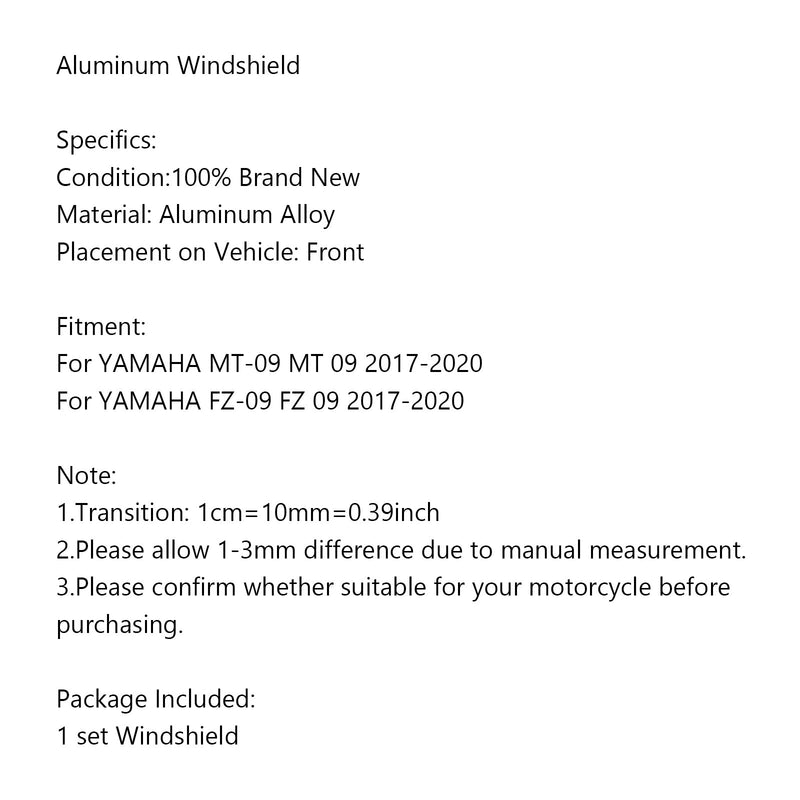 Aluminum Windshield

Specifics:
Condition:100% Brand New
Material: Aluminum Alloy
Placement on Vehicle: Front

Fitment:
For YAMAHA MT-09 MT 09 2017-2020
For YAMAHA FZ-09 FZ 09 2017-2020

Note:
1.Transition: 1cm=10mm=0.39inch
2.Please allow 1-3mm difference due to manual measurement.
3.Please confirm whether suitable for your motorcycle before purchasing.

Package Included:
1 set Windshield